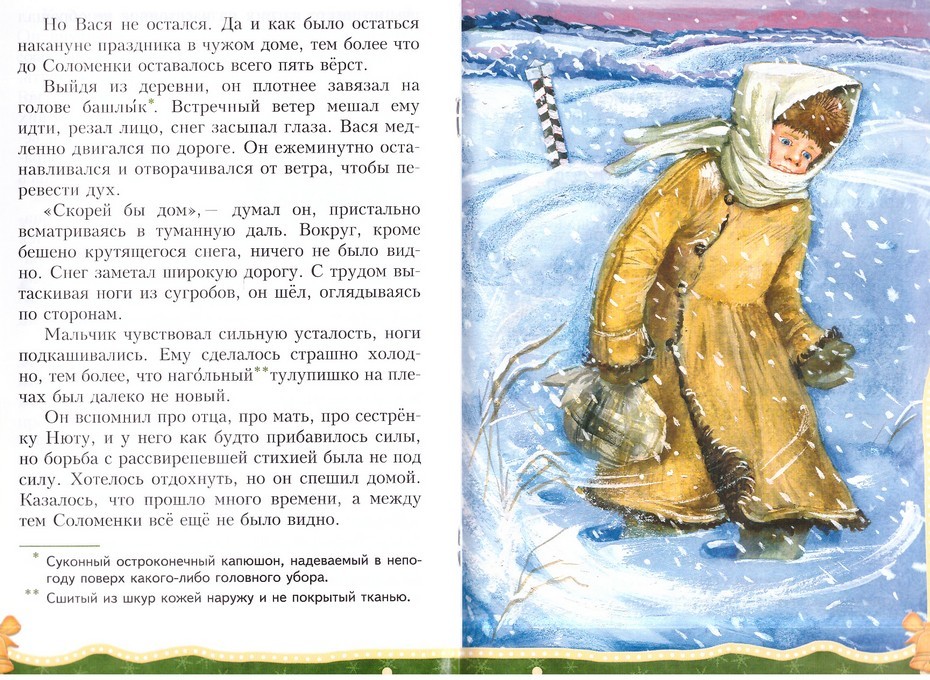 Но Вася не остался. Да и как было остаться накануне праздника в чужом доме, тем более что до Соломенки оставалось всего пять вёрст.

Выйдя из деревни, он плотнее завязал на голове башлы́к*. Встречный ветер мешал ему идти, резал лицо, снег засыпал глаза. Вася медленно двигался по дороге. Он ежеминутно останавливался и отворачивался от ветра, чтобы перевести дух.

«Скорей бы дом», — думал он, пристально всматриваясь в туманную даль. Вокруг, кроме бешено крутящегося снега, ничего не было видно. Снег заметал широкую дорогу. С трудом вытаскивая ноги из сугробов, он шёл, оглядываясь по сторонам.

Мальчик чувствовал сильную усталость, ноги подкашивались. Ему сделалось страшно холодно, тем более, что наго́льный** тулупишко на плечах был далеко не новый.

Он вспомнил про отца, про мать, про сестрёнку Нюту, и у него как будто прибавилось силы, но борьба с рассвирепевшей стихией была не под силу. Хотелось отдохнуть, но он спешил домой. Казалось, что прошло много времени, а между тем Соломенки всё ещё не было видно.

* Суконный остроконечный капюшон, надеваемый в непогоду поверх какого-либо головного убора.

** Сшитый из шкур кожей наружу и не покрытый тканью.